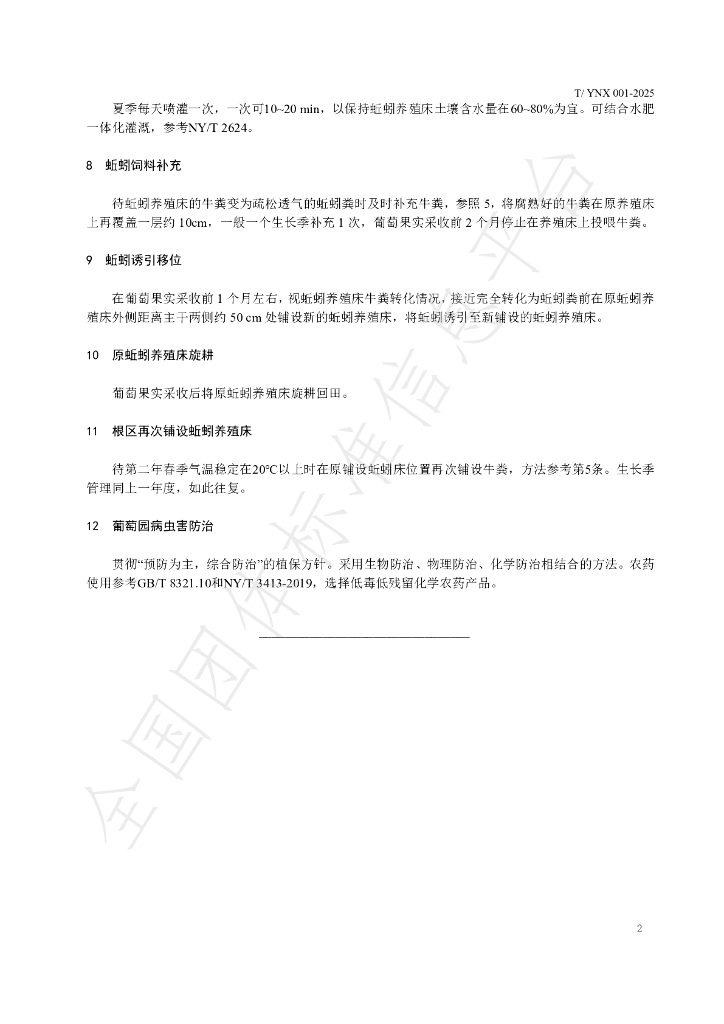 T/ YNX 001-2025

夏季每天喷灌一次，一次可10~20 min，以保持蚯蚓养殖床土壤含水量在60~80%为宜。可结合水肥一体化灌溉，参考NY/T 2624。

8　蚯蚓饲料补充

待蚯蚓养殖床的牛粪变为疏松透气的蚯蚓粪时及时补充牛粪，参照 5，将腐熟好的牛粪在原养殖床上再覆盖一层约 10cm，一般一个生长季补充 1 次，葡萄果实采收前 2 个月停止在养殖床上投喂牛粪。

9　蚯蚓诱引移位

在葡萄果实采收前 1 个月左右，视蚯蚓养殖床牛粪转化情况，接近完全转化为蚯蚓粪前在原蚯蚓养殖床外侧距离主干两侧约 50 cm 处铺设新的蚯蚓养殖床，将蚯蚓诱引至新铺设的蚯蚓养殖床。

10　原蚯蚓养殖床旋耕

葡萄果实采收后将原蚯蚓养殖床旋耕回田。

11　根区再次铺设蚯蚓养殖床

待第二年春季气温稳定在20°C以上时在原铺设蚯蚓床位置再次铺设牛粪，方法参考第5条。生长季管理同上一年度，如此往复。

12　葡萄园病虫害防治

贯彻“预防为主，综合防治”的植保方针。采用生物防治、物理防治、化学防治相结合的方法。农药使用参考GB/T 8321.10和NY/T 3413-2019，选择低毒低残留化学农药产品。

全国团体标准信息平台

2